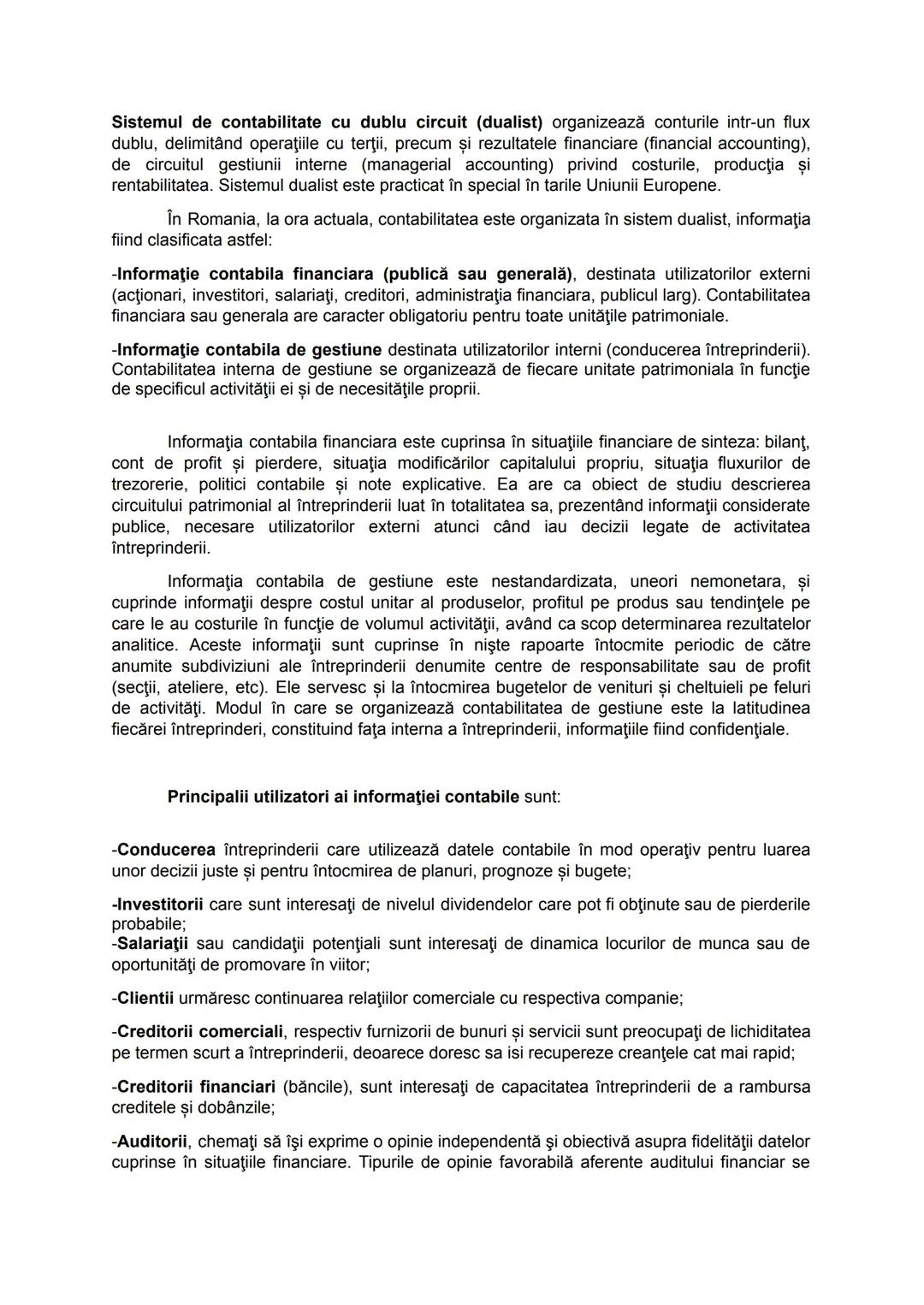 Sistemul de contabilitate cu dublu circuit (dualist) organizează conturile intr-un flux dublu, delimitând operaţiile cu terţii, precum și rezultatele financiare (financial accounting), de circuitul gestiunii interne (managerial accounting) privind costurile, producţia și rentabilitatea. Sistemul dualist este practicat în special în tarile Uniunii Europene.

În Romania, la ora actuala, contabilitatea este organizata în sistem dualist, informaţia fiind clasificata astfel:

-Informaţie contabila financiara (publică sau generală), destinata utilizatorilor externi (acţionari, investitori, salariaţi, creditori, administraţia financiara, publicul larg). Contabilitatea financiara sau generala are caracter obligatoriu pentru toate unităţile patrimoniale.

-Informaţie contabila de gestiune destinata utilizatorilor interni (conducerea întreprinderii). Contabilitatea interna de gestiune se organizează de fiecare unitate patrimoniala în funcţie de specificul activităţii ei și de necesităţile proprii.

Informaţia contabila financiara este cuprinsa în situaţiile financiare de sinteza: bilanţ, cont de profit și pierdere, situaţia modificărilor capitalului propriu, situaţia fluxurilor de trezorerie, politici contabile și note explicative. Ea are ca obiect de studiu descrierea circuitului patrimonial al întreprinderii luat în totalitatea sa, prezentând informaţii considerate publice, necesare utilizatorilor externi atunci când iau decizii legate de activitatea întreprinderii.

Informaţia contabila de gestiune este nestandardizata, uneori nemonetara, și cuprinde informaţii despre costul unitar al produselor, profitul pe produs sau tendinţele pe care le au costurile în funcţie de volumul activităţii, având ca scop determinarea rezultatelor analitice. Aceste informaţii sunt cuprinse în nişte rapoarte întocmite periodic de către anumite subdiviziuni ale întreprinderii denumite centre de responsabilitate sau de profit (secţii, ateliere, etc). Ele servesc și la întocmirea bugetelor de venituri și cheltuieli pe feluri de activităţi. Modul în care se organizează contabilitatea de gestiune este la latitudinea fiecărei întreprinderi, constituind faţa interna a întreprinderii, informaţiile fiind confidenţiale.

Principalii utilizatori ai informaţiei contabile sunt:

-Conducerea întreprinderii care utilizează datele contabile în mod operaţiv pentru luarea unor decizii juste și pentru întocmirea de planuri, prognoze și bugete;

-Investitorii care sunt interesaţi de nivelul dividendelor care pot fi obţinute sau de pierderile probabile;
-Salariaţii sau candidaţii potenţiali sunt interesaţi de dinamica locurilor de munca sau de oportunităţi de promovare în viitor;

-Clientii urmăresc continuarea relaţiilor comerciale cu respectiva companie;

-Creditorii comerciali, respectiv furnizorii de bunuri și servicii sunt preocupaţi de lichiditatea pe termen scurt a întreprinderii, deoarece doresc sa isi recupereze creanţele cat mai rapid;

-Creditorii financiari (băncile), sunt interesaţi de capacitatea întreprinderii de a rambursa creditele și dobânzile;

-Auditorii, chemaţi să îşi exprime o opinie independentă şi obiectivă asupra fidelităţii datelor cuprinse în situaţiile financiare. Tipurile de opinie favorabilă aferente auditului financiar se